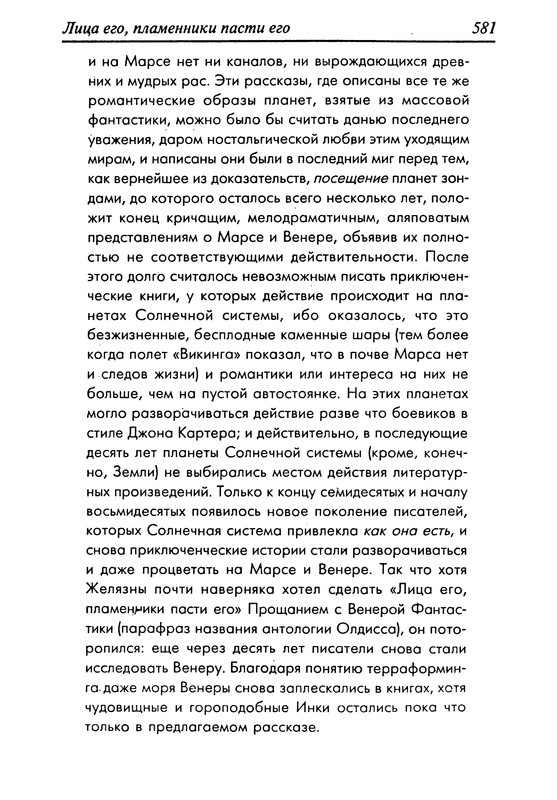 Лица его, пламенники пасти его 581

и на Марсе нет ни каналов, ни вырождающихся древних и мудрых рас. Эти рассказы, где описаны все те же романтические образы планет, взятые из массовой фантастики, можно было бы считать данью последнего уважения, даром ностальгической любви этим уходящим мирам, и написаны они были в последний миг перед тем, как вернейшее из доказательств, посещение планет зондами, до которого осталось всего несколько лет, положит конец кричащим, мелодраматичным, аляповатым представлениям о Марсе и Венере, объявив их полностью не соответствующими действительности. После этого долго считалось невозможным писать приключенческие книги, у которых действие происходит на планетах Солнечной системы, ибо оказалось, что это безжизненные, бесплодные каменные шары (тем более когда полет «Викинга» показал, что в почве Марса нет и следов жизни) и романтики или интереса на них не больше, чем на пустой автостоянке. На этих планетах могло разворачиваться действие разве что боевиков в стиле Джона Картера; и действительно, в последующие десять лет планеты Солнечной системы (кроме, конечно, Земли) не выбирались местом действия литературных произведений. Только к концу семидесятых и началу восьмидесятых появилось новое поколение писателей, которых Солнечная система привлекла как она есть, и снова приключенческие истории стали разворачиваться и даже процветать на Марсе и Венере. Так что хотя Желязны почти наверняка хотел сделать «Лица его, пламенники пасти его» Прощанием с Венерой Фантастики (парафраз названия антологии Олдисса), он поторопился: еще через десять лет писатели снова стали исследовать Венеру. Благодаря понятию терраформинга даже моря Венеры снова заплескались в книгах, хотя чудовищные и гороподобные Инки остались пока что только в предлагаемом рассказе.